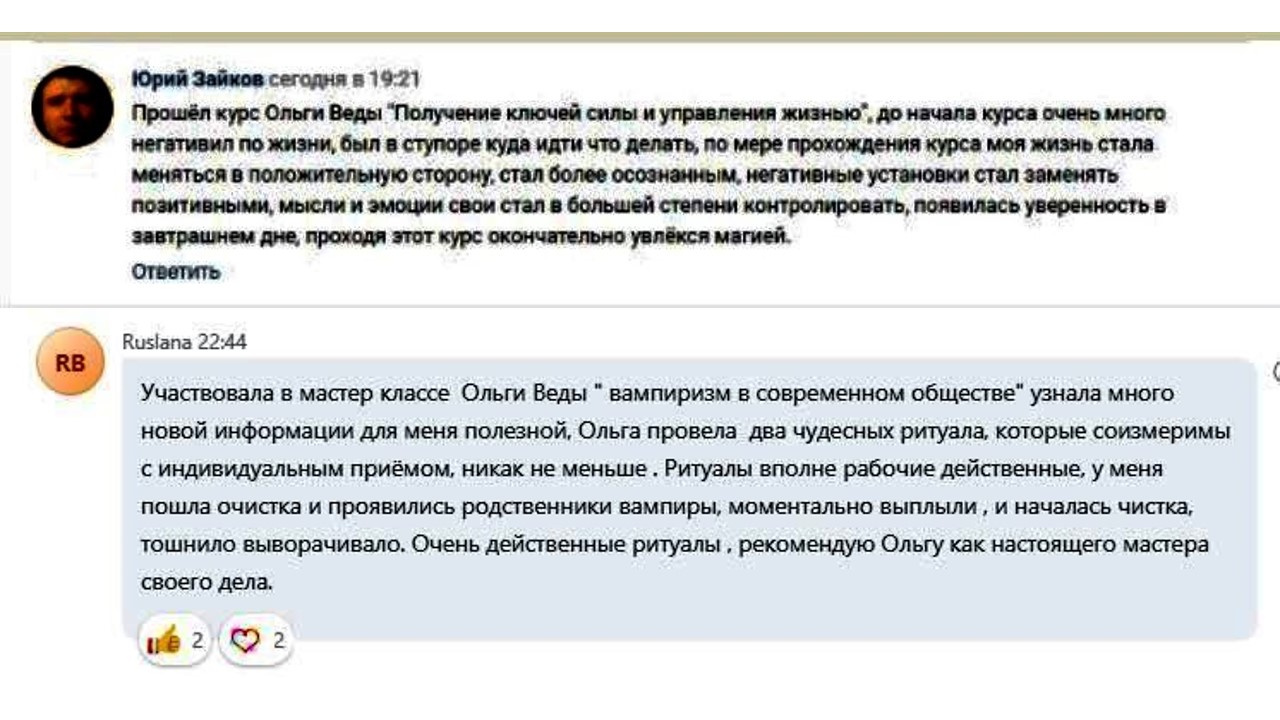 Юрий Зайков сегодня в 19:21

Прошёл курс Ольги Веды "Получение ключей силы и управления жизнью", до начала курса очень много негативил по жизни, был в ступоре куда идти что делать, по мере прохождения курса моя жизнь стала меняться в положительную сторону, стал более осознанным, негативные установки стал заменять позитивными, мысли и эмоции свои стал в большей степени контролировать, появилась уверенность в завтрашнем дне, проходя этот курс окончательно увлёкся магией.

Ответить

RB

Ruslana 22:44

Участвовала в мастер классе Ольги Веды " вампиризм в современном обществе" узнала много новой информации для меня полезной, Ольга провела два чудесных ритуала, которые соизмеримы с индивидуальным приёмом, никак не меньше . Ритуалы вполне рабочие действенные, у меня пошла очистка и проявились родственники вампиры, моментально выплыли , и началась чистка, тошнило выворачивало. Очень действенные ритуалы , рекомендую Ольгу как настоящего мастера своего дела.

2 2